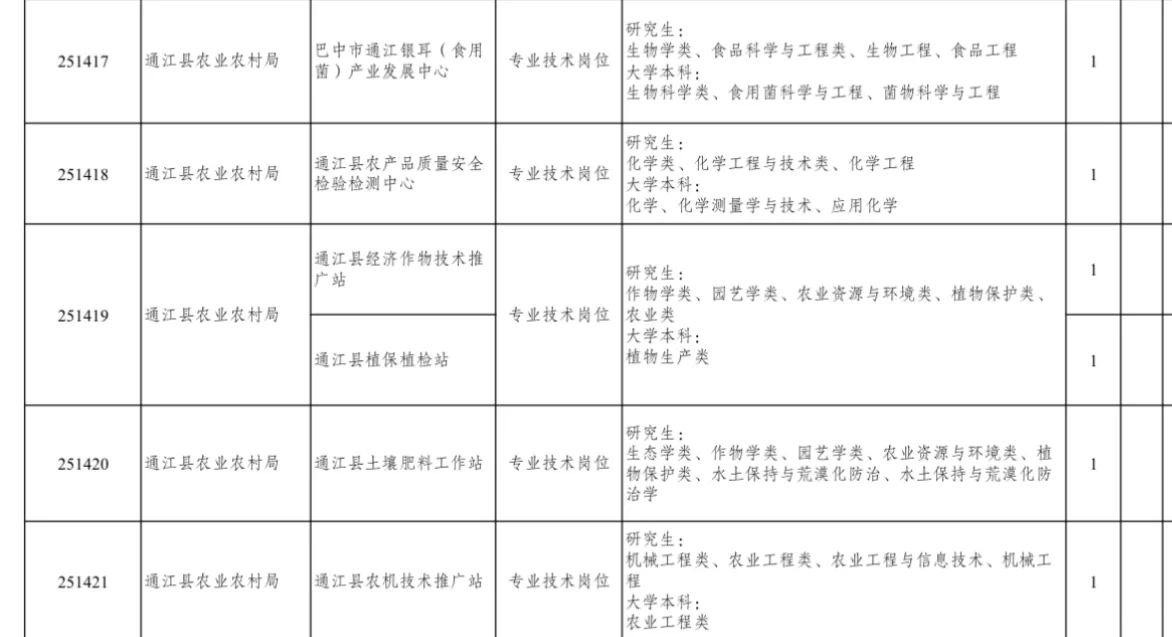 | 251417 | 通江县农业农村局 | 巴中市通江银耳（食用菌）产业发展中心 | 专业技术岗位 | 研究生：生物学类、食品科学与工程类、生物工程、食品工程 大学本科：生物科学类、食用菌科学与工程、菌物科学与工程 | 1 |
|---|---|---|---|---|---|
| 251418 | 通江县农业农村局 | 通江县农产品质量安全检验检测中心 | 专业技术岗位 | 研究生：化学类、化学工程与技术类、化学工程 大学本科：化学、化学测量学与技术、应用化学 | 1 |
| 251419 | 通江县农业农村局 | 通江县经济作物技术推广站 | 专业技术岗位 | 研究生：作物学类、园艺学类、农业资源与环境类、植物保护类、农业类 大学本科：植物生产类 | 1 |
|  |  | 通江县植保植检站 |  |  | 1 |
| 251420 | 通江县农业农村局 | 通江县土壤肥料工作站 | 专业技术岗位 | 研究生：生态学类、作物学类、园艺学类、农业资源与环境类、植物保护类、水土保持与荒漠化防治、水土保持与荒漠化防治学 | 1 |
| 251421 | 通江县农业农村局 | 通江县农机技术推广站 | 专业技术岗位 | 研究生：机械工程类、农业工程类、农业工程与信息技术、机械工程 大学本科：农业工程类 | 1 |